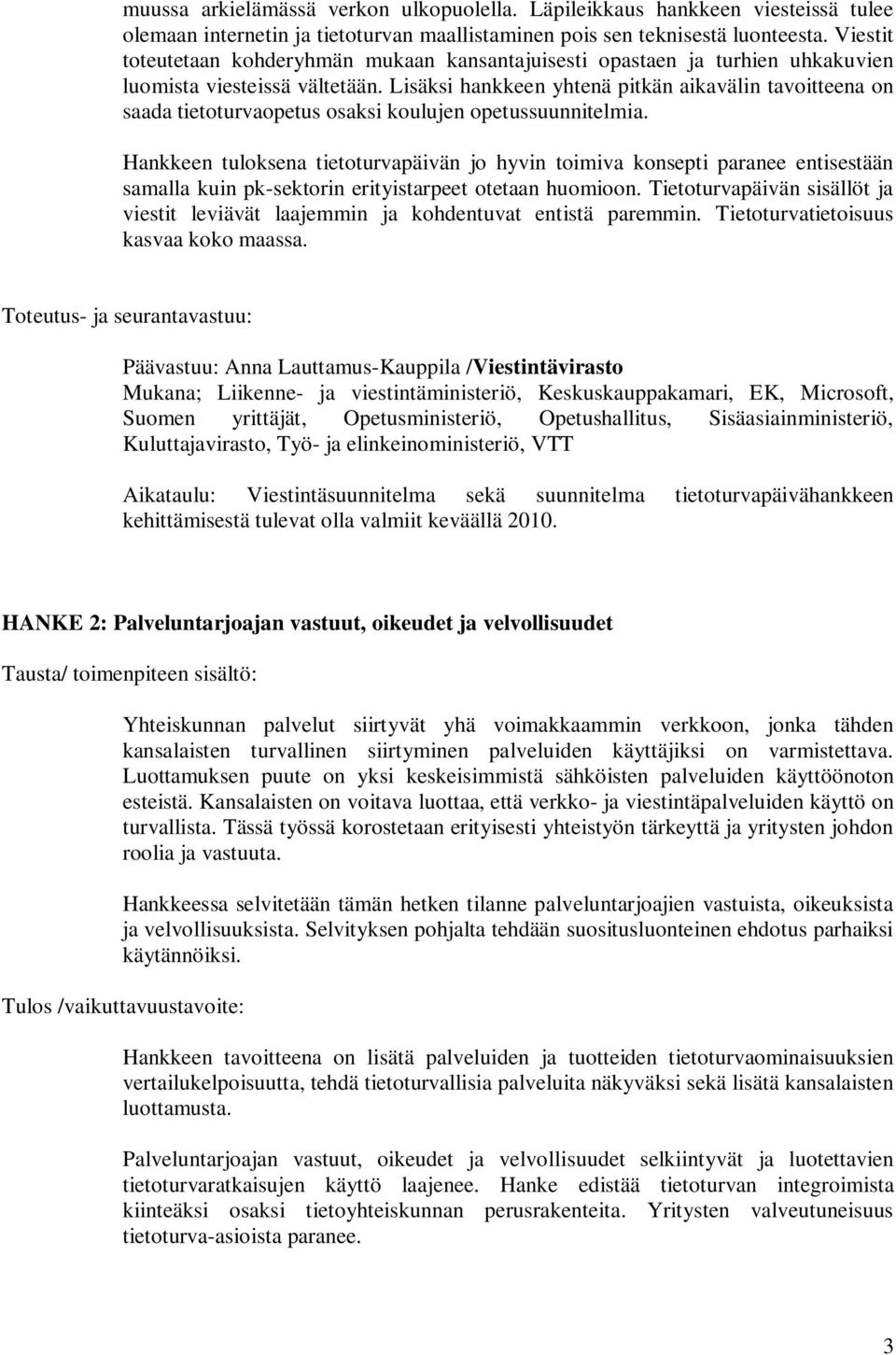 muussa arkielämässä verkon ulkopuolella. Läpileikkaus hankkeen viesteissä tulee olemaan internetin ja tietoturvan maallistaminen pois sen teknisestä luonteesta. Viestit toteutetaan kohderyhmän mukaan kansantajuisesti opastaen ja turhien uhkakuvien luomista viesteissä vältetään. Lisäksi hankkeen yhtenä pitkän aikavälin tavoitteena on saada tietoturvaopetus osaksi koulujen opetussuunnitelmia.

Hankkeen tuloksena tietoturvapäivän jo hyvin toimiva konsepti paranee entisestään samalla kuin pk-sektorin erityistarpeet otetaan huomioon. Tietoturvapäivän sisällöt ja viestit leviävät laajemmin ja kohdentuvat entistä paremmin. Tietoturvatietoisuus kasvaa koko maassa.

Toteutus- ja seurantavastuu:

Päävastuu: Anna Lauttamus-Kauppila /Viestintävirasto
Mukana; Liikenne- ja viestintäministeriö, Keskuskauppakamari, EK, Microsoft, Suomen yrittäjät, Opetusministeriö, Opetushallitus, Sisäasiainministeriö, Kuluttajavirasto, Työ- ja elinkeinoministeriö, VTT

Aikataulu: Viestintäsuunnitelma sekä suunnitelma tietoturvapäivähankkeen kehittämisestä tulevat olla valmiit keväällä 2010.

HANKE 2: Palveluntarjoajan vastuut, oikeudet ja velvollisuudet

Tausta/ toimenpiteen sisältö:

Yhteiskunnan palvelut siirtyvät yhä voimakkaammin verkkoon, jonka tähden kansalaisten turvallinen siirtyminen palveluiden käyttäjiksi on varmistettava. Luottamuksen puute on yksi keskeisimmistä sähköisten palveluiden käyttöönoton esteistä. Kansalaisten on voitava luottaa, että verkko- ja viestintäpalveluiden käyttö on turvallista. Tässä työssä korostetaan erityisesti yhteistyön tärkeyttä ja yritysten johdon roolia ja vastuuta.

Hankkeessa selvitetään tämän hetken tilanne palveluntarjoajien vastuista, oikeuksista ja velvollisuuksista. Selvityksen pohjalta tehdään suositusluonteinen ehdotus parhaiksi käytännöiksi.

Tulos /vaikuttavuustavoite:

Hankkeen tavoitteena on lisätä palveluiden ja tuotteiden tietoturvaominaisuuksien vertailukelpoisuutta, tehdä tietoturvallisia palveluita näkyväksi sekä lisätä kansalaisten luottamusta.

Palveluntarjoajan vastuut, oikeudet ja velvollisuudet selkiintyvät ja luotettavien tietoturvaratkaisujen käyttö laajenee. Hanke edistää tietoturvan integroimista kiinteäksi osaksi tietoyhteiskunnan perusrakenteita. Yritysten valveutuneisuus tietoturva-asioista paranee.

3